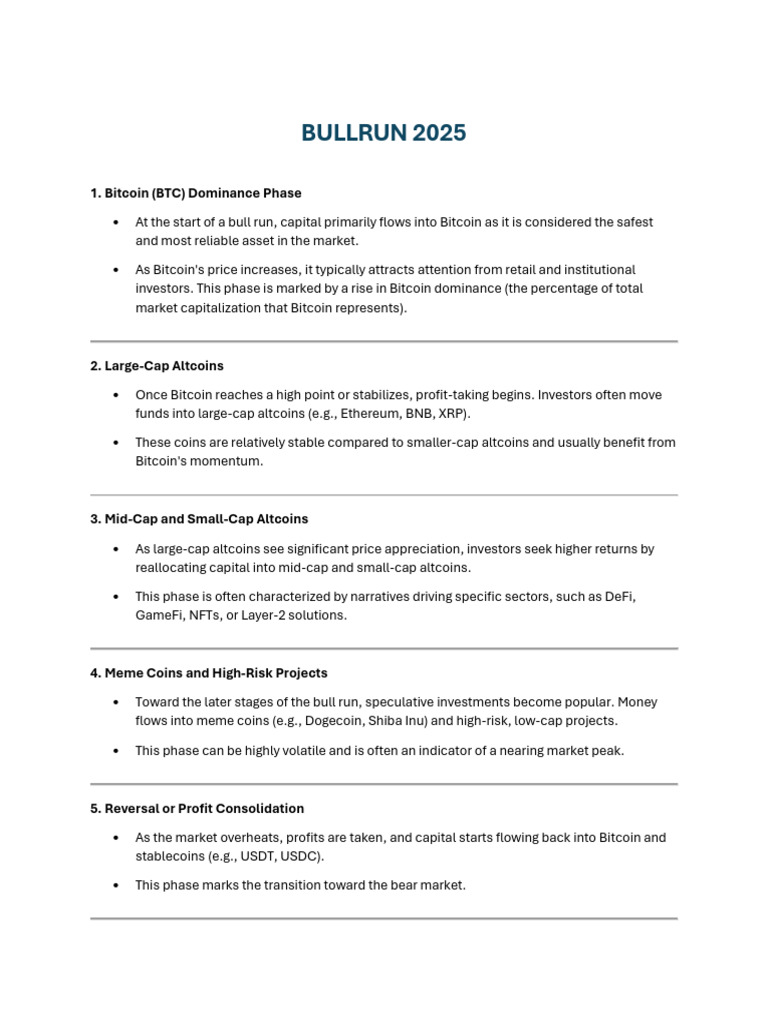 BULLRUN 2025

1. Bitcoin (BTC) Dominance Phase

• At the start of a bull run, capital primarily flows into Bitcoin as it is considered the safest and most reliable asset in the market.

• As Bitcoin's price increases, it typically attracts attention from retail and institutional investors. This phase is marked by a rise in Bitcoin dominance (the percentage of total market capitalization that Bitcoin represents).

2. Large-Cap Altcoins

• Once Bitcoin reaches a high point or stabilizes, profit-taking begins. Investors often move funds into large-cap altcoins (e.g., Ethereum, BNB, XRP).

• These coins are relatively stable compared to smaller-cap altcoins and usually benefit from Bitcoin's momentum.

3. Mid-Cap and Small-Cap Altcoins

• As large-cap altcoins see significant price appreciation, investors seek higher returns by reallocating capital into mid-cap and small-cap altcoins.

• This phase is often characterized by narratives driving specific sectors, such as DeFi, GameFi, NFTs, or Layer-2 solutions.

4. Meme Coins and High-Risk Projects

• Toward the later stages of the bull run, speculative investments become popular. Money flows into meme coins (e.g., Dogecoin, Shiba Inu) and high-risk, low-cap projects.

• This phase can be highly volatile and is often an indicator of a nearing market peak.

5. Reversal or Profit Consolidation

• As the market overheats, profits are taken, and capital starts flowing back into Bitcoin and stablecoins (e.g., USDT, USDC).

• This phase marks the transition toward the bear market.